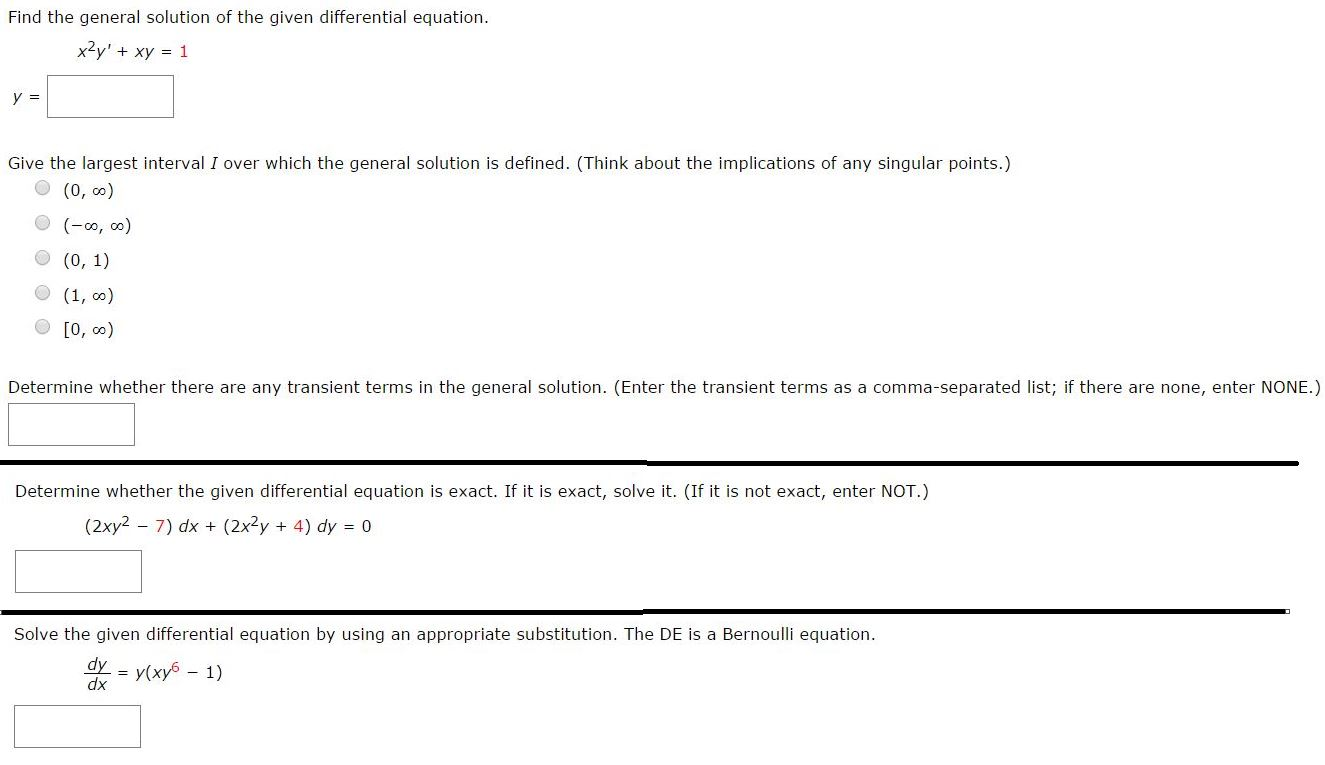 Find the general solution of the given differential equation.

$x^2y' + xy = 1$

$y =$

Give the largest interval $I$ over which the general solution is defined. (Think about the implications of any singular points.)

$(0, \infty)$

$(-\infty, \infty)$

$(0, 1)$

$(1, \infty)$

$[0, \infty)$

Determine whether there are any transient terms in the general solution. (Enter the transient terms as a comma-separated list; if there are none, enter NONE.)

Determine whether the given differential equation is exact. If it is exact, solve it. (If it is not exact, enter NOT.)

$(2xy^2 - 7)\,dx + (2x^2y + 4)\,dy = 0$

Solve the given differential equation by using an appropriate substitution. The DE is a Bernoulli equation.

$\frac{dy}{dx} = y(xy^6 - 1)$